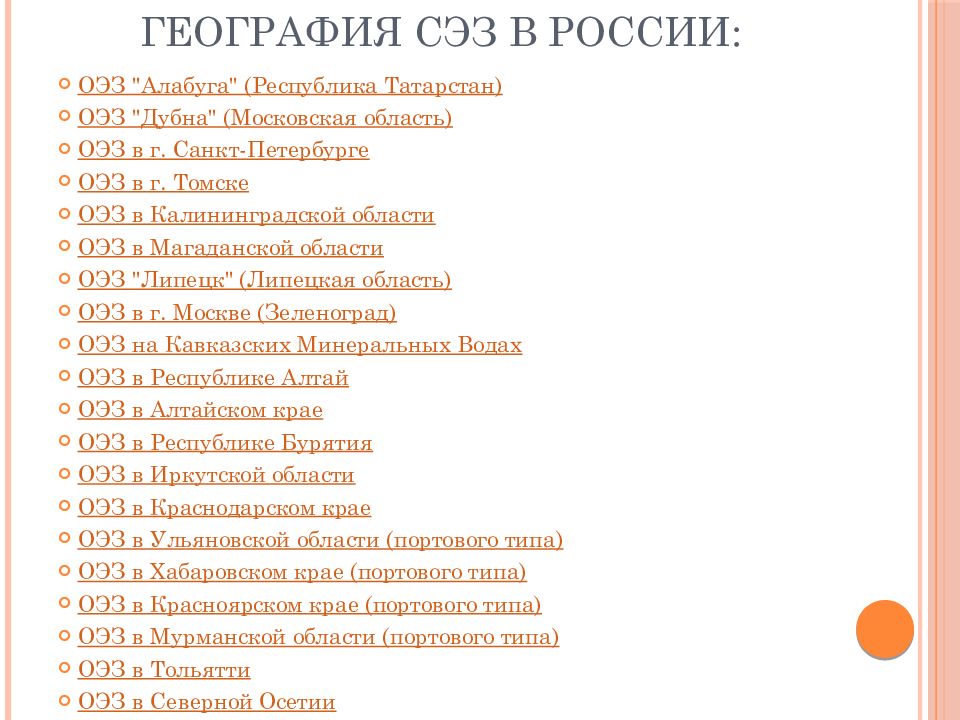 ГЕОГРАФИЯ СЭЗ В РОССИИ:

ОЭЗ "Алабуга" (Республика Татарстан)
ОЭЗ "Дубна" (Московская область)
ОЭЗ в г. Санкт-Петербурге
ОЭЗ в г. Томске
ОЭЗ в Калининградской области
ОЭЗ в Магаданской области
ОЭЗ "Липецк" (Липецкая область)
ОЭЗ в г. Москве (Зеленоград)
ОЭЗ на Кавказских Минеральных Водах
ОЭЗ в Республике Алтай
ОЭЗ в Алтайском крае
ОЭЗ в Республике Бурятия
ОЭЗ в Иркутской области
ОЭЗ в Краснодарском крае
ОЭЗ в Ульяновской области (портового типа)
ОЭЗ в Хабаровском крае (портового типа)
ОЭЗ в Красноярском крае (портового типа)
ОЭЗ в Мурманской области (портового типа)
ОЭЗ в Тольятти
ОЭЗ в Северной Осетии